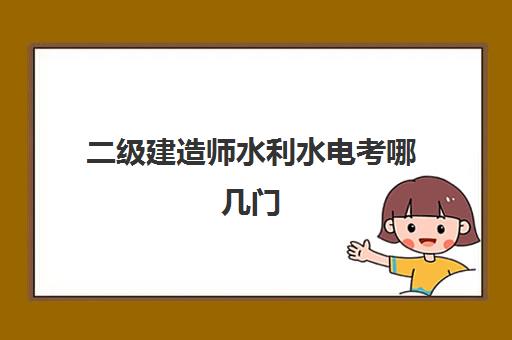 二级建造师水利水电考哪几门